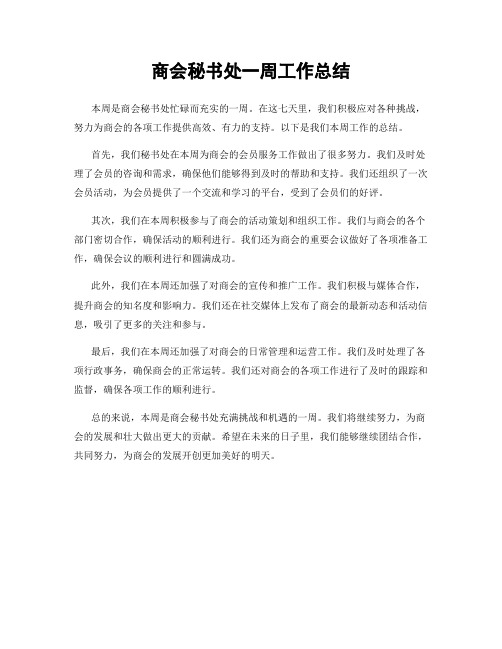 商会秘书处一周工作总结

本周是商会秘书处忙碌而充实的一周。在这七天里，我们积极应对各种挑战，努力为商会的各项工作提供高效、有力的支持。以下是我们本周工作的总结。

首先，我们秘书处在本周为商会的会员服务工作做出了很多努力。我们及时处理了会员的咨询和需求，确保他们能够得到及时的帮助和支持。我们还组织了一次会员活动，为会员提供了一个交流和学习的平台，受到了会员们的好评。

其次，我们在本周积极参与了商会的活动策划和组织工作。我们与商会的各个部门密切合作，确保活动的顺利进行。我们还为商会的重要会议做好了各项准备工作，确保会议的顺利进行和圆满成功。

此外，我们在本周还加强了对商会的宣传和推广工作。我们积极与媒体合作，提升商会的知名度和影响力。我们还在社交媒体上发布了商会的最新动态和活动信息，吸引了更多的关注和参与。

最后，我们在本周还加强了对商会的日常管理和运营工作。我们及时处理了各项行政事务，确保商会的正常运转。我们还对商会的各项工作进行了及时的跟踪和监督，确保各项工作的顺利进行。

总的来说，本周是商会秘书处充满挑战和机遇的一周。我们将继续努力，为商会的发展和壮大做出更大的贡献。希望在未来的日子里，我们能够继续团结合作，共同努力，为商会的发展开创更加美好的明天。